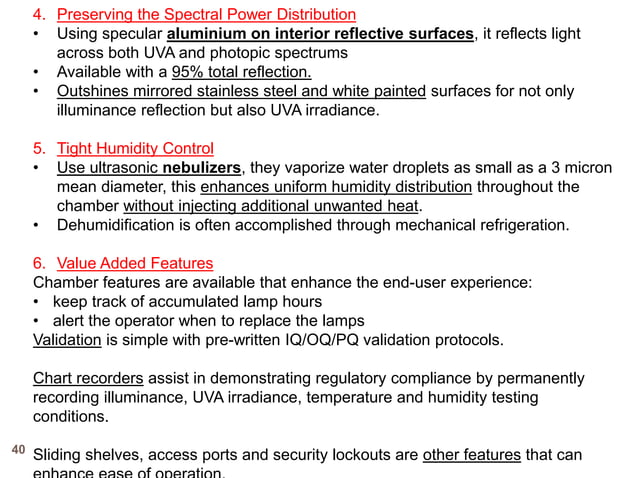 4. Preserving the Spectral Power Distribution
• Using specular aluminium on interior reflective surfaces, it reflects light across both UVA and photopic spectrums
• Available with a 95% total reflection.
• Outshines mirrored stainless steel and white painted surfaces for not only illuminance reflection but also UVA irradiance.

5. Tight Humidity Control
• Use ultrasonic nebulizers, they vaporize water droplets as small as a 3 micron mean diameter, this enhances uniform humidity distribution throughout the chamber without injecting additional unwanted heat.
• Dehumidification is often accomplished through mechanical refrigeration.

6. Value Added Features
Chamber features are available that enhance the end-user experience:
• keep track of accumulated lamp hours
• alert the operator when to replace the lamps
Validation is simple with pre-written IQ/OQ/PQ validation protocols.

Chart recorders assist in demonstrating regulatory compliance by permanently recording illuminance, UVA irradiance, temperature and humidity testing conditions.

40

Sliding shelves, access ports and security lockouts are other features that can enhance ease of operation.